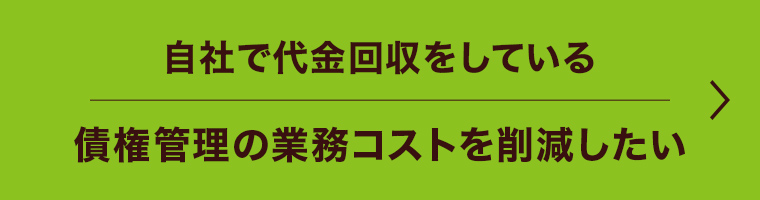 自社で代金回収をしている

債権管理の業務コストを削減したい